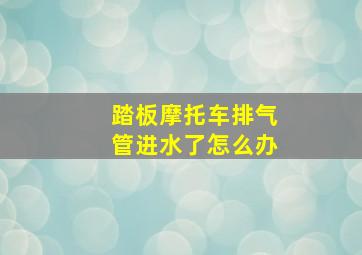 踏板摩托车排气管进水了怎么办